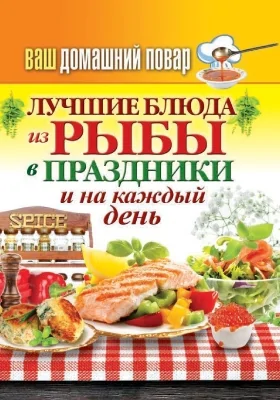 ВАШ ДОМАШНИЙ ПОВАР

ЛУЧШИЕ БЛЮДА из РЫБЫ в ПРАЗДНИКИ и на каждый день

SPICE